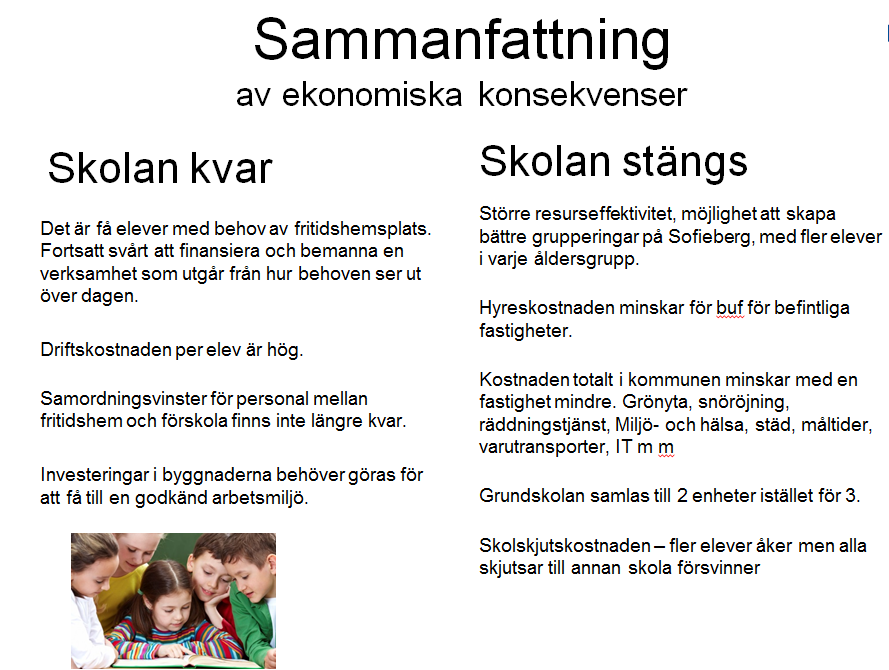 Sammanfattning
av ekonomiska konsekvenser

Skolan kvar

Det är få elever med behov av fritidshemsplats. Fortsatt svårt att finansiera och bemanna en verksamhet som utgår från hur behoven ser ut över dagen.

Driftskostnaden per elev är hög.

Samordningsvinster för personal mellan fritidshem och förskola finns inte längre kvar.

Investeringar i byggnaderna behöver göras för att få till en godkänd arbetsmiljö.

Skolan stängs

Större resurseffektivitet, möjlighet att skapa bättre grupperingar på Sofieberg, med fler elever i varje åldersgrupp.

Hyreskostnaden minskar för buf för befintliga fastigheter.

Kostnaden totalt i kommunen minskar med en fastighet mindre. Grönyta, snöröjning, räddningstjänst, Miljö- och hälsa, städ, måltider, varutransporter, IT m m

Grundskolan samlas till 2 enheter istället för 3.

Skolskjutskostnaden – fler elever åker men alla skjutsar till annan skola försvinner